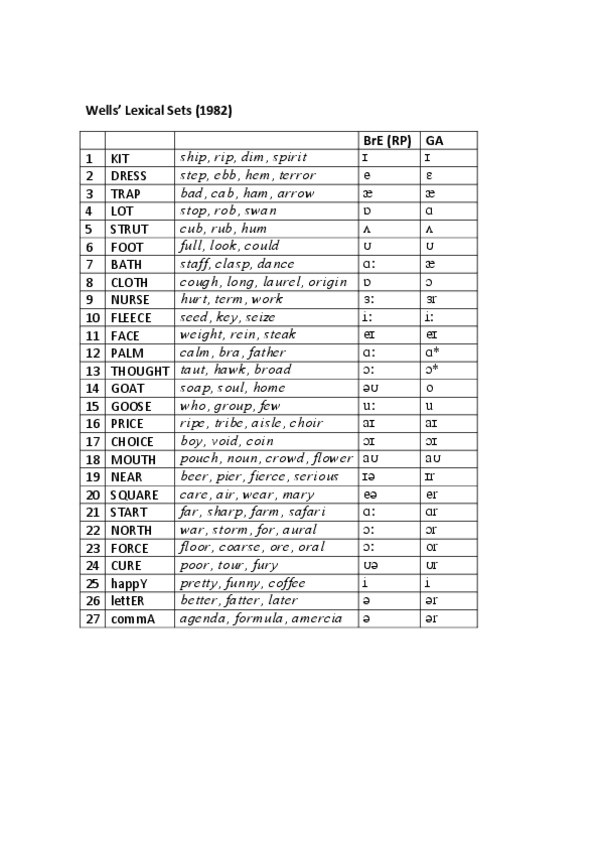 Wells' Lexical Sets (1982)

| | | | BrE (RP) | GA |
|---|---|---|---|---|
| 1 | KIT | ship, rip, dim, spirit | ɪ | ɪ |
| 2 | DRESS | step, ebb, hem, terror | e | ɛ |
| 3 | TRAP | bad, cab, ham, arrow | æ | æ |
| 4 | LOT | stop, rob, swan | ɒ | ɑ |
| 5 | STRUT | cub, rub, hum | ʌ | ʌ |
| 6 | FOOT | full, look, could | ʊ | ʊ |
| 7 | BATH | staff, clasp, dance | ɑː | æ |
| 8 | CLOTH | cough, long, laurel, origin | ɒ | ɔ |
| 9 | NURSE | hurt, term, work | ɜː | ɜr |
| 10 | FLEECE | seed, key, seize | iː | iː |
| 11 | FACE | weight, rein, steak | eɪ | eɪ |
| 12 | PALM | calm, bra, father | ɑː | ɑ* |
| 13 | THOUGHT | taut, hawk, broad | ɔː | ɔ* |
| 14 | GOAT | soap, soul, home | əʊ | o |
| 15 | GOOSE | who, group, few | uː | u |
| 16 | PRICE | ripe, tribe, aisle, choir | aɪ | aɪ |
| 17 | CHOICE | boy, void, coin | ɔɪ | ɔɪ |
| 18 | MOUTH | pouch, noun, crowd, flower | aʊ | aʊ |
| 19 | NEAR | beer, pier, fierce, serious | ɪə | ɪr |
| 20 | SQUARE | care, air, wear, mary | eə | er |
| 21 | START | far, sharp, farm, safari | ɑː | ɑr |
| 22 | NORTH | war, storm, for, aural | ɔː | ɔr |
| 23 | FORCE | floor, coarse, ore, oral | ɔː | or |
| 24 | CURE | poor, tour, fury | ʊə | ʊr |
| 25 | happY | pretty, funny, coffee | i | i |
| 26 | lettER | better, fatter, later | ə | ər |
| 27 | commA | agenda, formula, amercia | ə | ər |